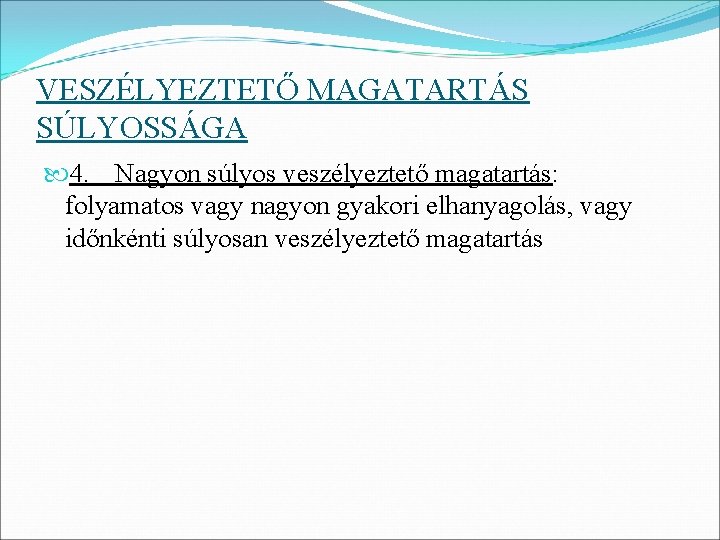 VESZÉLYEZTETŐ MAGATARTÁS SÚLYOSSÁGA

4. Nagyon súlyos veszélyeztető magatartás: folyamatos vagy nagyon gyakori elhanyagolás, vagy időnkénti súlyosan veszélyeztető magatartás